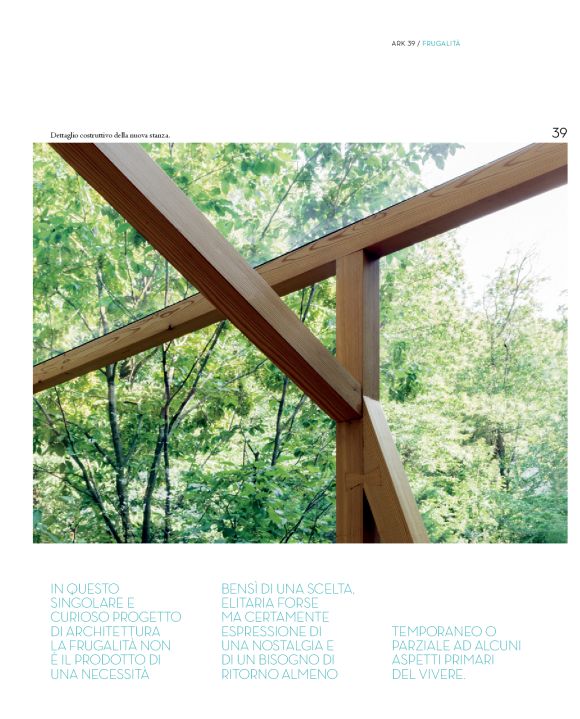 ARK 39 / FRUGALITÀ

Dettaglio costruttivo della nuova stanza.

39

IN QUESTO SINGOLARE E CURIOSO PROGETTO DI ARCHITETTURA LA FRUGALITÀ NON È IL PRODOTTO DI UNA NECESSITÀ

BENSÌ DI UNA SCELTA, ELITARIA FORSE MA CERTAMENTE ESPRESSIONE DI UNA NOSTALGIA E DI UN BISOGNO DI RITORNO ALMENO

TEMPORANEO O PARZIALE AD ALCUNI ASPETTI PRIMARI DEL VIVERE.